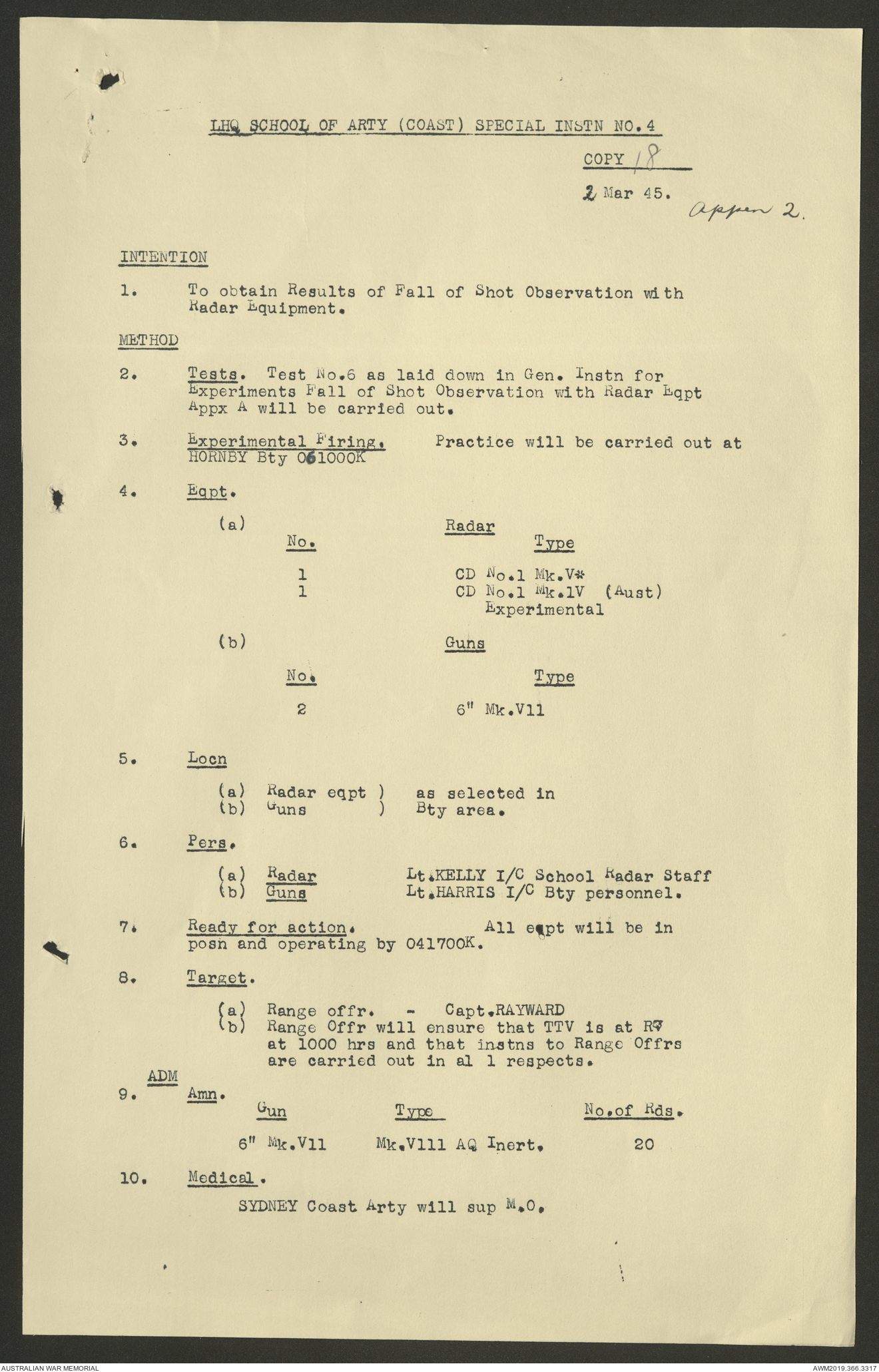 LHQ SCHOOL OF ARTY (COAST) SPECIAL INSTN NO.4

COPY 18

2 Mar 45.

Appen 2.

INTENTION

1. To obtain Results of Fall of Shot Observation with Radar Equipment.

METHOD

2. Tests. Test No.6 as laid down in Gen. Instn for Experiments Fall of Shot Observation with Radar Eqpt Appx A will be carried out.

3. Experimental Firing. Practice will be carried out at HORNBY Bty 061000K

4. Eqpt.

(a) Radar

| No. | Type |
|---|---|
| 1 | CD No.1 Mk.V* |
| 1 | CD No.1 Mk.1V (Aust) Experimental |

(b) Guns

| No. | Type |
|---|---|
| 2 | 6" Mk.V11 |

5. Locn

(a) Radar eqpt ) as selected in
(b) Guns ) Bty area.

6. Pers.

(a) Radar Lt.KELLY I/C School Radar Staff
(b) Guns Lt.HARRIS I/C Bty personnel.

7. Ready for action. All eqpt will be in posn and operating by 041700K.

8. Target.

(a) Range offr. - Capt.RAYWARD
(b) Range Offr will ensure that TTV is at RV at 1000 hrs and that instns to Range Offrs are carried out in al l respects.

ADM

9. Amn.

| Gun | Type | No.of Rds. |
|---|---|---|
| 6" Mk.V11 | Mk.V111 AQ Inert. | 20 |

10. Medical.

SYDNEY Coast Arty will sup M.O.

AUSTRALIAN WAR MEMORIAL

AWM2019.366.3317